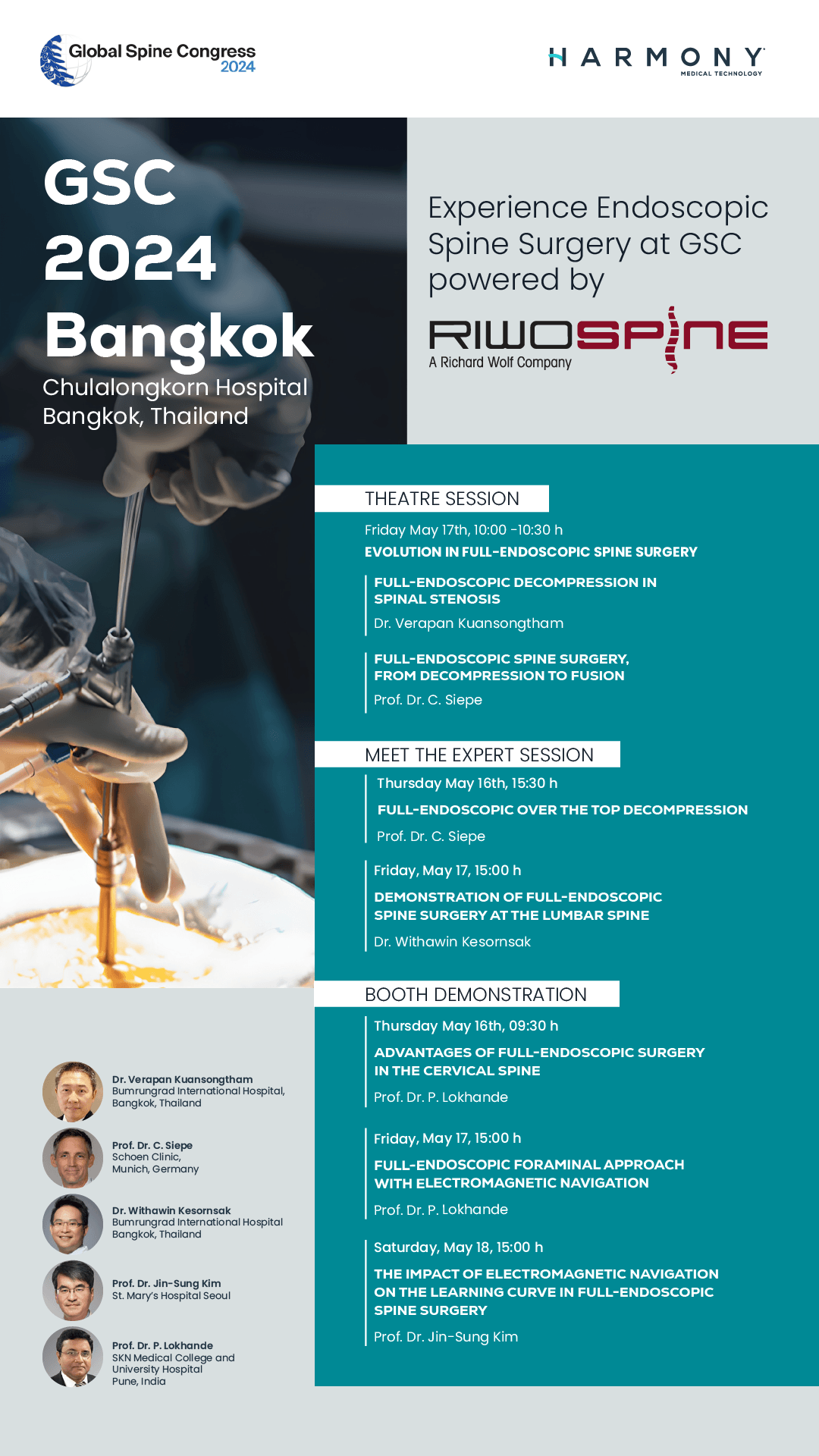 Global Spine Congress 2024

HARMONY
MEDICAL TECHNOLOGY

GSC
2024
Bangkok
Chulalongkorn Hospital
Bangkok, Thailand

Experience Endoscopic Spine Surgery at GSC powered by

RIWOSPINE
A Richard Wolf Company

THEATRE SESSION

Friday May 17th, 10:00 -10:30 h
EVOLUTION IN FULL-ENDOSCOPIC SPINE SURGERY

FULL-ENDOSCOPIC DECOMPRESSION IN SPINAL STENOSIS
Dr. Verapan Kuansongtham

FULL-ENDOSCOPIC SPINE SURGERY, FROM DECOMPRESSION TO FUSION
Prof. Dr. C. Siepe

MEET THE EXPERT SESSION

Thursday May 16th, 15:30 h
FULL-ENDOSCOPIC OVER THE TOP DECOMPRESSION
Prof. Dr. C. Siepe

Friday, May 17, 15:00 h
DEMONSTRATION OF FULL-ENDOSCOPIC SPINE SURGERY AT THE LUMBAR SPINE
Dr. Withawin Kesornsak

BOOTH DEMONSTRATION

Thursday May 16th, 09:30 h
ADVANTAGES OF FULL-ENDOSCOPIC SURGERY IN THE CERVICAL SPINE
Prof. Dr. P. Lokhande

Friday, May 17, 15:00 h
FULL-ENDOSCOPIC FORAMINAL APPROACH WITH ELECTROMAGNETIC NAVIGATION
Prof. Dr. P. Lokhande

Saturday, May 18, 15:00 h
THE IMPACT OF ELECTROMAGNETIC NAVIGATION ON THE LEARNING CURVE IN FULL-ENDOSCOPIC SPINE SURGERY
Prof. Dr. Jin-Sung Kim

Dr. Verapan Kuansongtham
Bumrungrad International Hospital, Bangkok, Thailand

Prof. Dr. C. Siepe
Schoen Clinic, Munich, Germany

Dr. Withawin Kesornsak
Bumrungrad International Hospital Bangkok, Thailand

Prof. Dr. Jin-Sung Kim
St. Mary's Hospital Seoul

Prof. Dr. P. Lokhande
SKN Medical College and University Hospital Pune, India